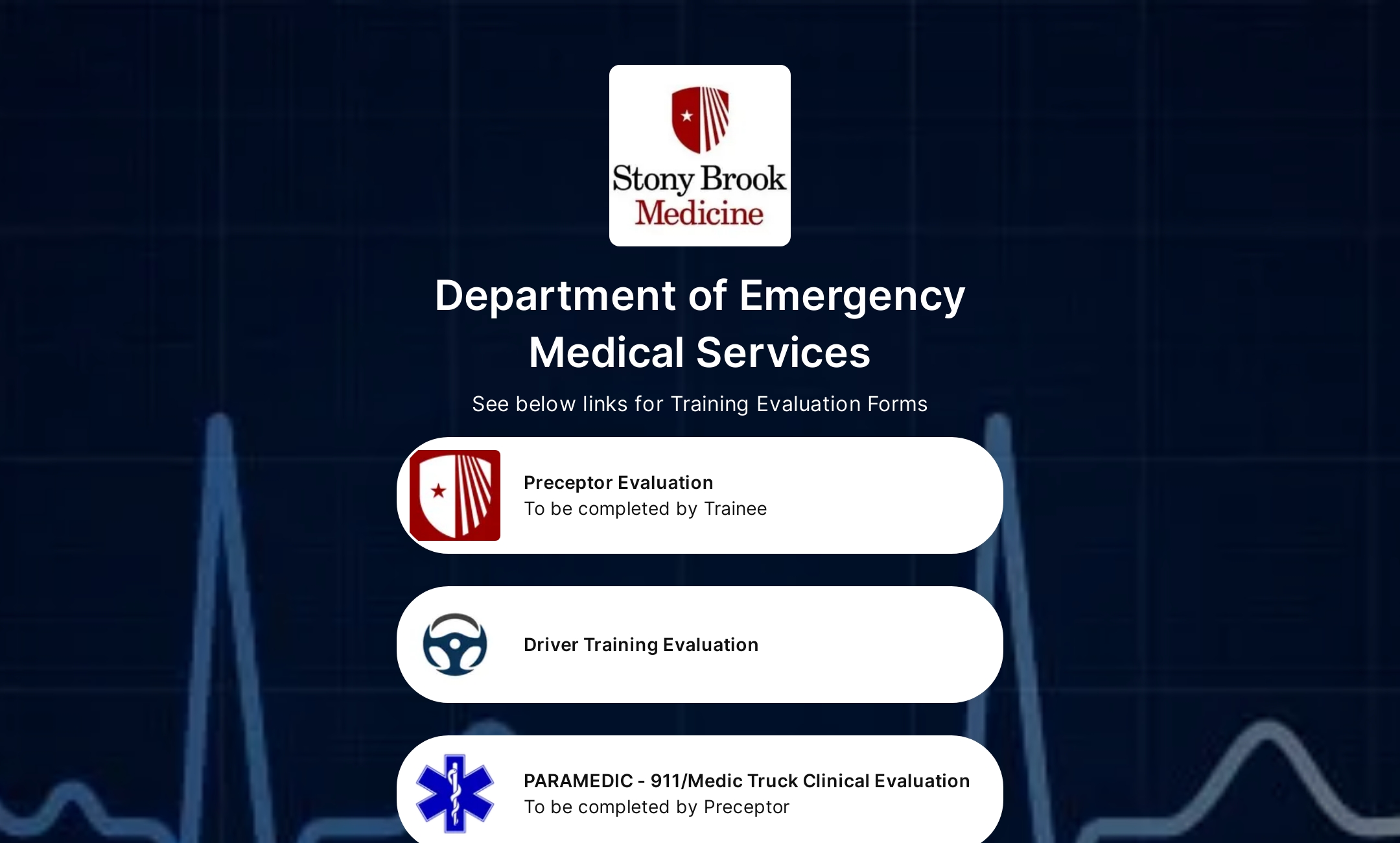 Stony Brook Medicine

Department of Emergency Medical Services

See below links for Training Evaluation Forms

Preceptor Evaluation
To be completed by Trainee

Driver Training Evaluation

PARAMEDIC - 911/Medic Truck Clinical Evaluation
To be completed by Preceptor